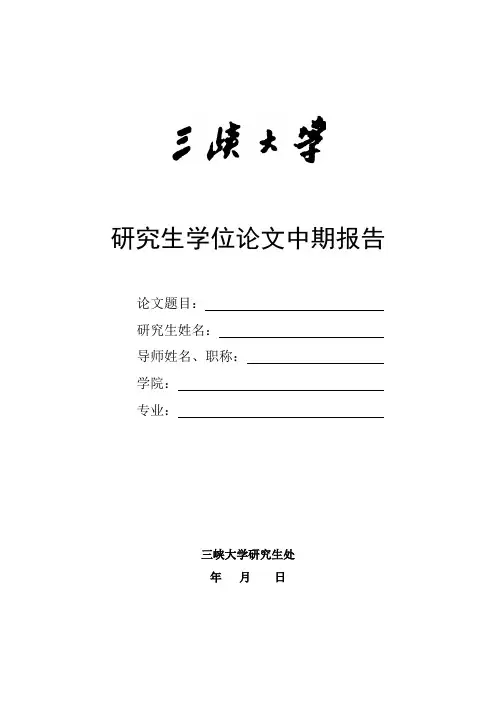 三峡大学

研究生学位论文中期报告

论文题目：

研究生姓名：

导师姓名、职称：

学院：

专业：

三峡大学研究生处

年 月 日